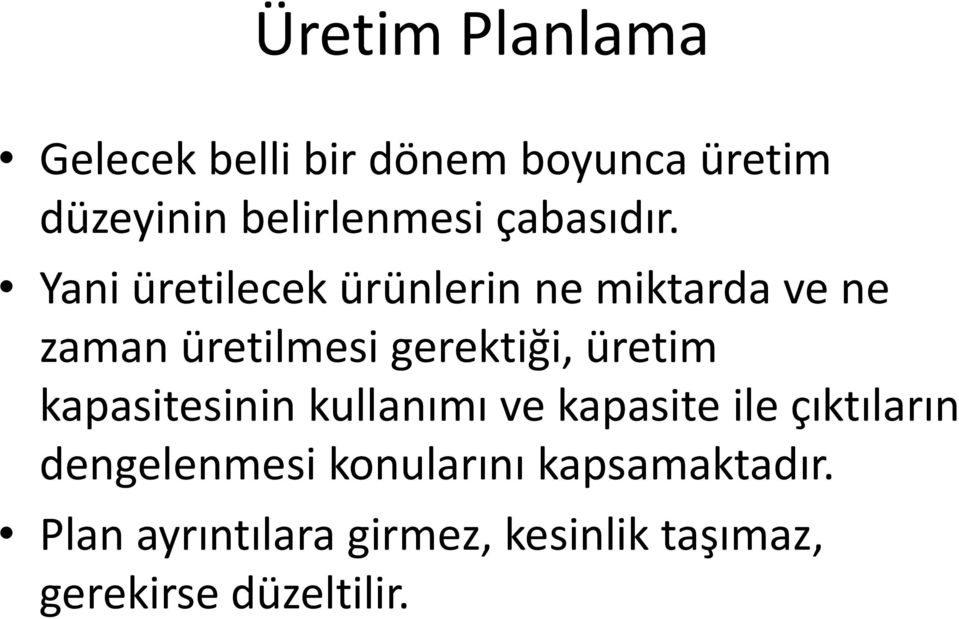 Üretim Planlama

• Gelecek belli bir dönem boyunca üretim düzeyinin belirlenmesi çabasıdır.

• Yani üretilecek ürünlerin ne miktarda ve ne zaman üretilmesi gerektiği, üretim kapasitesinin kullanımı ve kapasite ile çıktıların dengelenmesi konularını kapsamaktadır.

• Plan ayrıntılara girmez, kesinlik taşımaz, gerekirse düzeltilir.